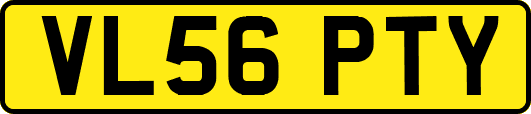 VL56 PTY